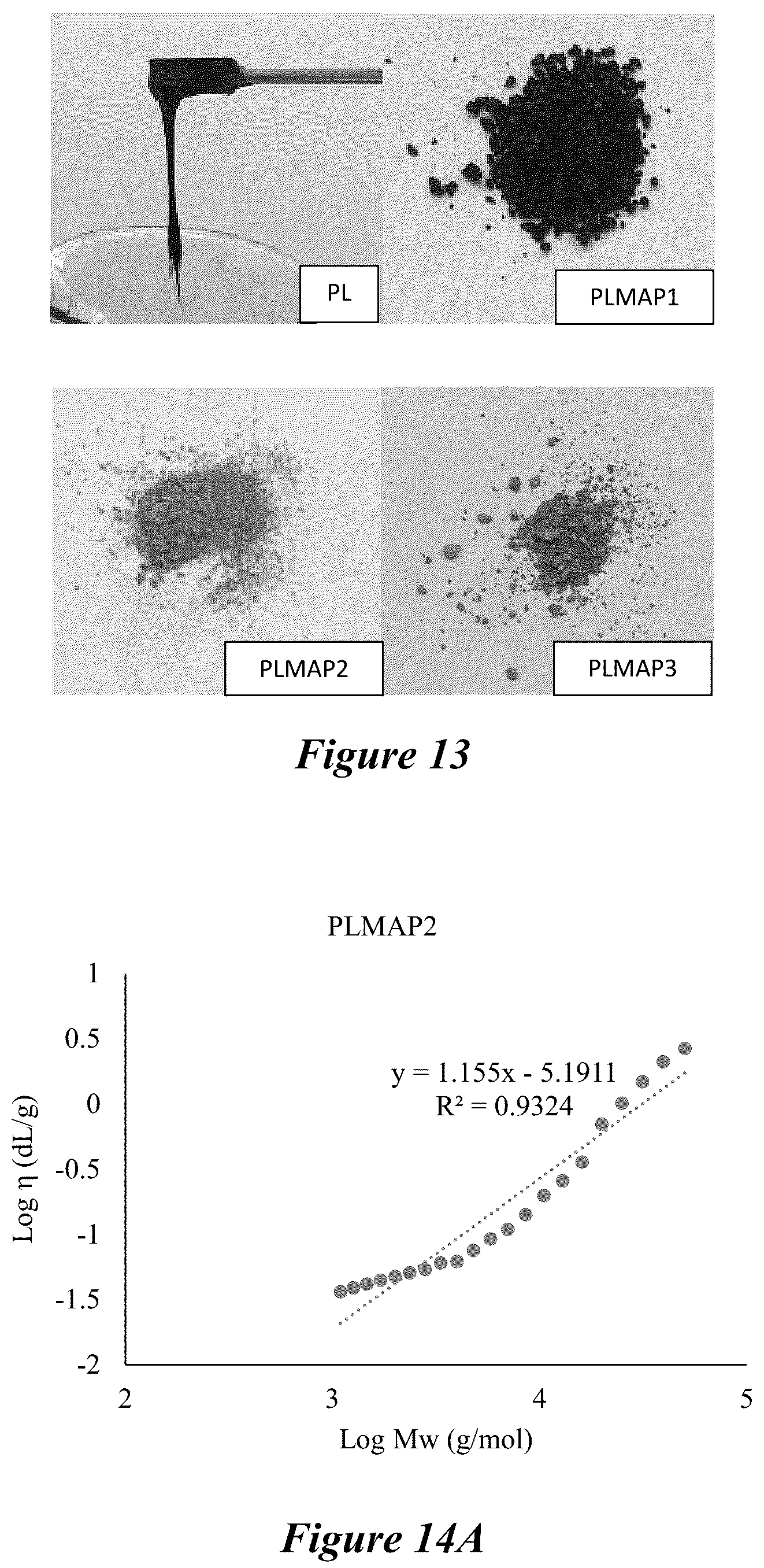 PL

PLMAP1

PLMAP2

PLMAP3

Figure 13

PLMAP2

1
0.5
0
-0.5
-1
-1.5
-2

Log η (dL/g)

y = 1.155x - 5.1911
R² = 0.9324

2
3
4
5

Log Mw (g/mol)

Figure 14A